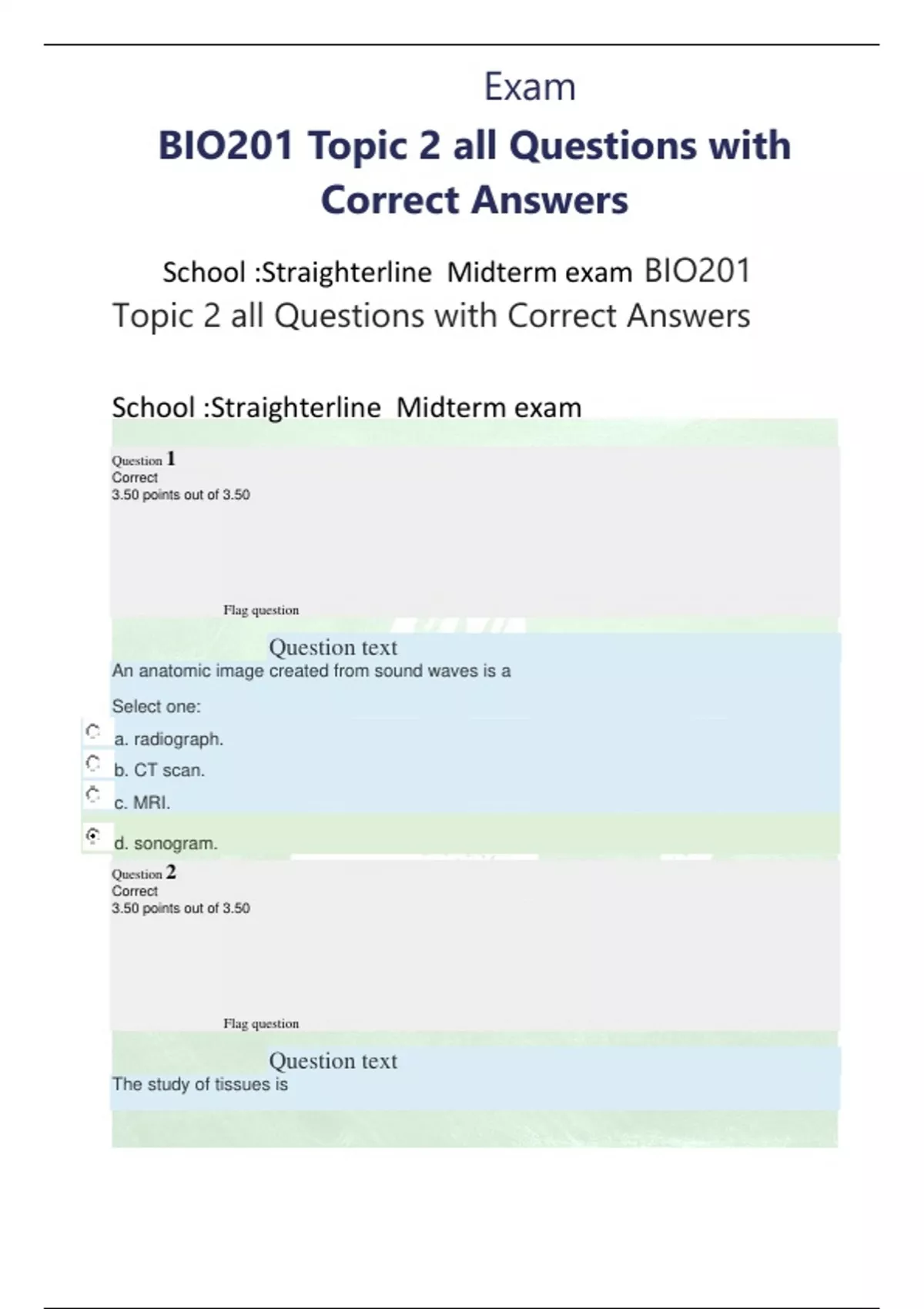 Exam

BIO201 Topic 2 all Questions with Correct Answers

School :Straighterline Midterm exam BIO201 Topic 2 all Questions with Correct Answers

School :Straighterline Midterm exam

Question 1
Correct
3.50 points out of 3.50

Flag question

Question text
An anatomic image created from sound waves is a

Select one:
a. radiograph.
b. CT scan.
c. MRI.
d. sonogram.

Question 2
Correct
3.50 points out of 3.50

Flag question

Question text
The study of tissues is